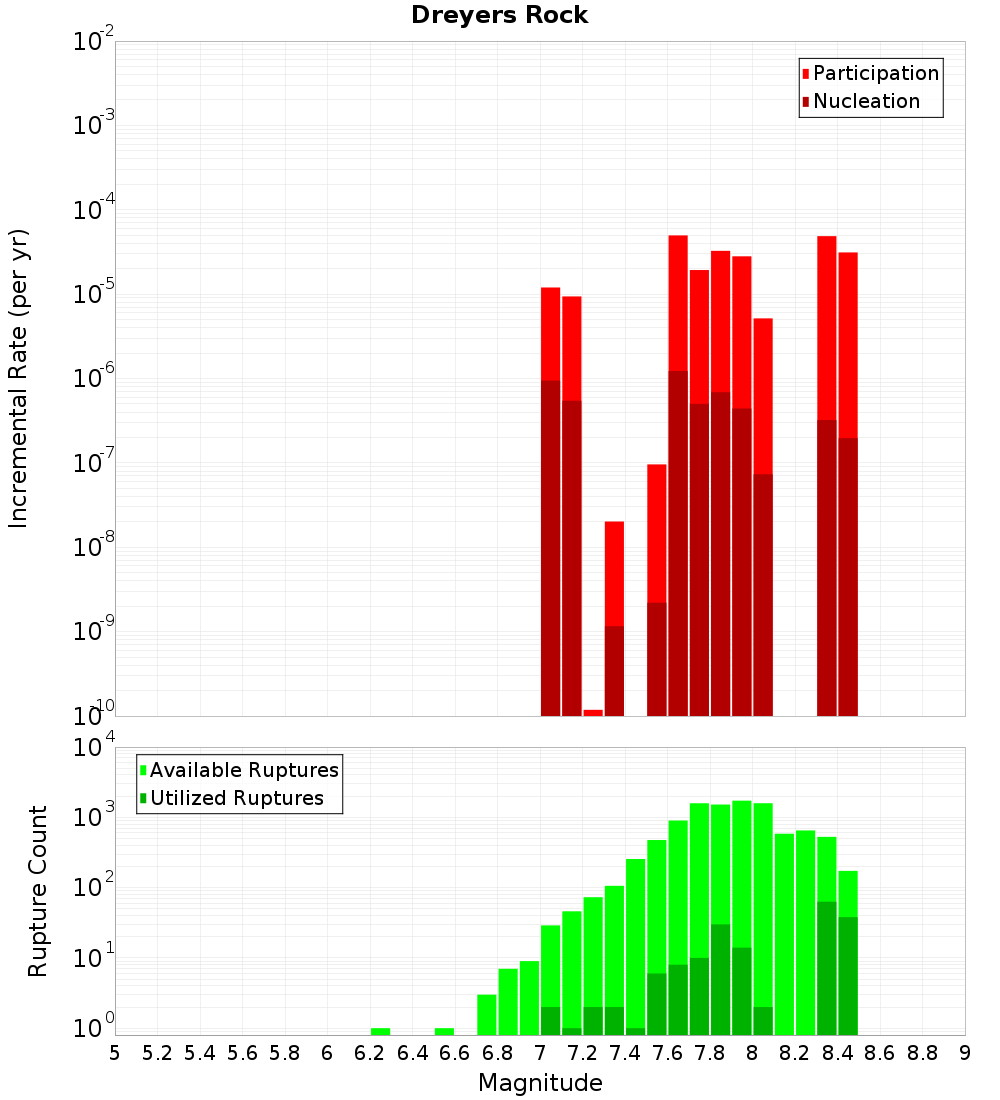 Dreyers Rock

Participation
Nucleation

Incremental Rate (per yr)

$10^{-2}$
$10^{-3}$
$10^{-4}$
$10^{-5}$
$10^{-6}$
$10^{-7}$
$10^{-8}$
$10^{-9}$
$10^{-10}$

Available Ruptures
Utilized Ruptures

Rupture Count

$10^{4}$
$10^{3}$
$10^{2}$
$10^{1}$
$10^{0}$

5 5.2 5.4 5.6 5.8 6 6.2 6.4 6.6 6.8 7 7.2 7.4 7.6 7.8 8 8.2 8.4 8.6 8.8 9

Magnitude